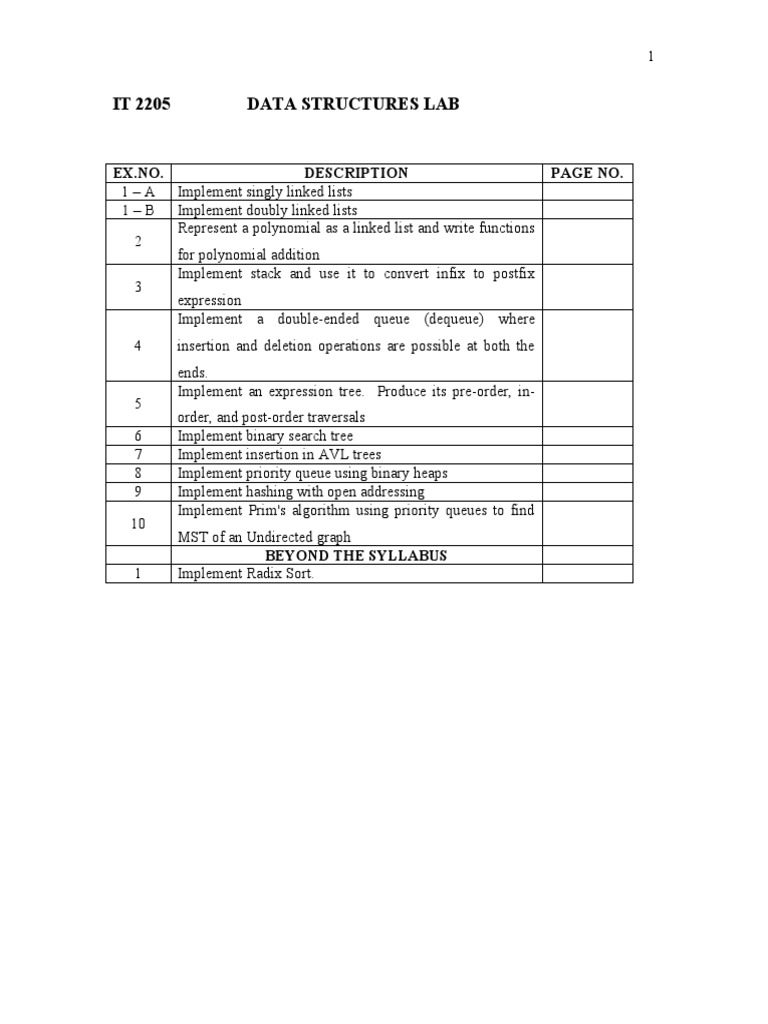 1

IT 2205 DATA STRUCTURES LAB

| EX.NO. | DESCRIPTION | PAGE NO. |
|---|---|---|
| 1 – A | Implement singly linked lists | |
| 1 – B | Implement doubly linked lists | |
| 2 | Represent a polynomial as a linked list and write functions for polynomial addition | |
| 3 | Implement stack and use it to convert infix to postfix expression | |
| 4 | Implement a double-ended queue (dequeue) where insertion and deletion operations are possible at both the ends. | |
| 5 | Implement an expression tree. Produce its pre-order, in-order, and post-order traversals | |
| 6 | Implement binary search tree | |
| 7 | Implement insertion in AVL trees | |
| 8 | Implement priority queue using binary heaps | |
| 9 | Implement hashing with open addressing | |
| 10 | Implement Prim's algorithm using priority queues to find MST of an Undirected graph | |
| | BEYOND THE SYLLABUS | |
| 1 | Implement Radix Sort. | |